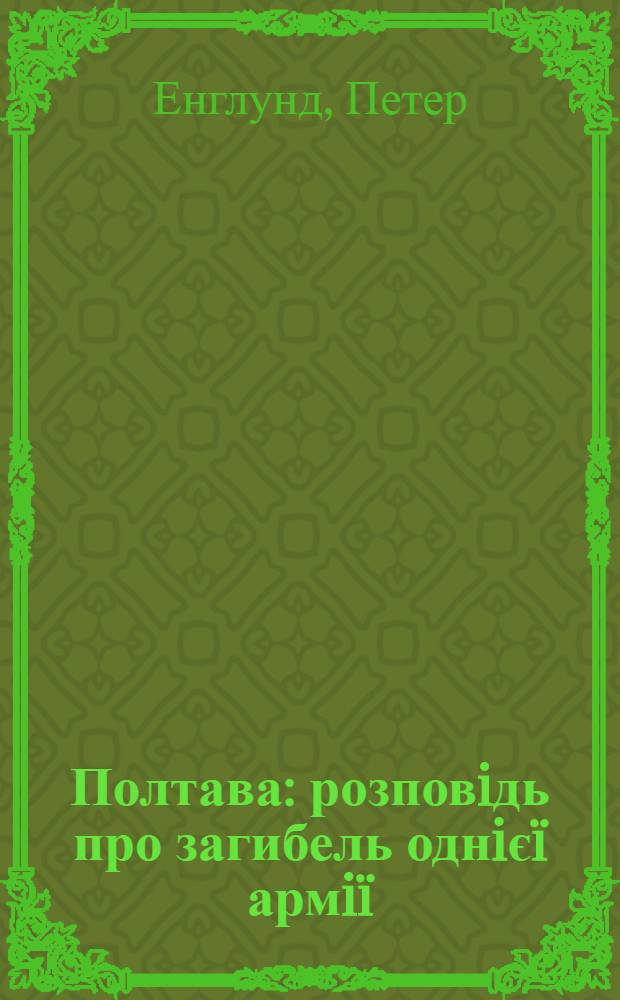 Енглунд, Петер

Полтава: розповідь про загибель однієї армії